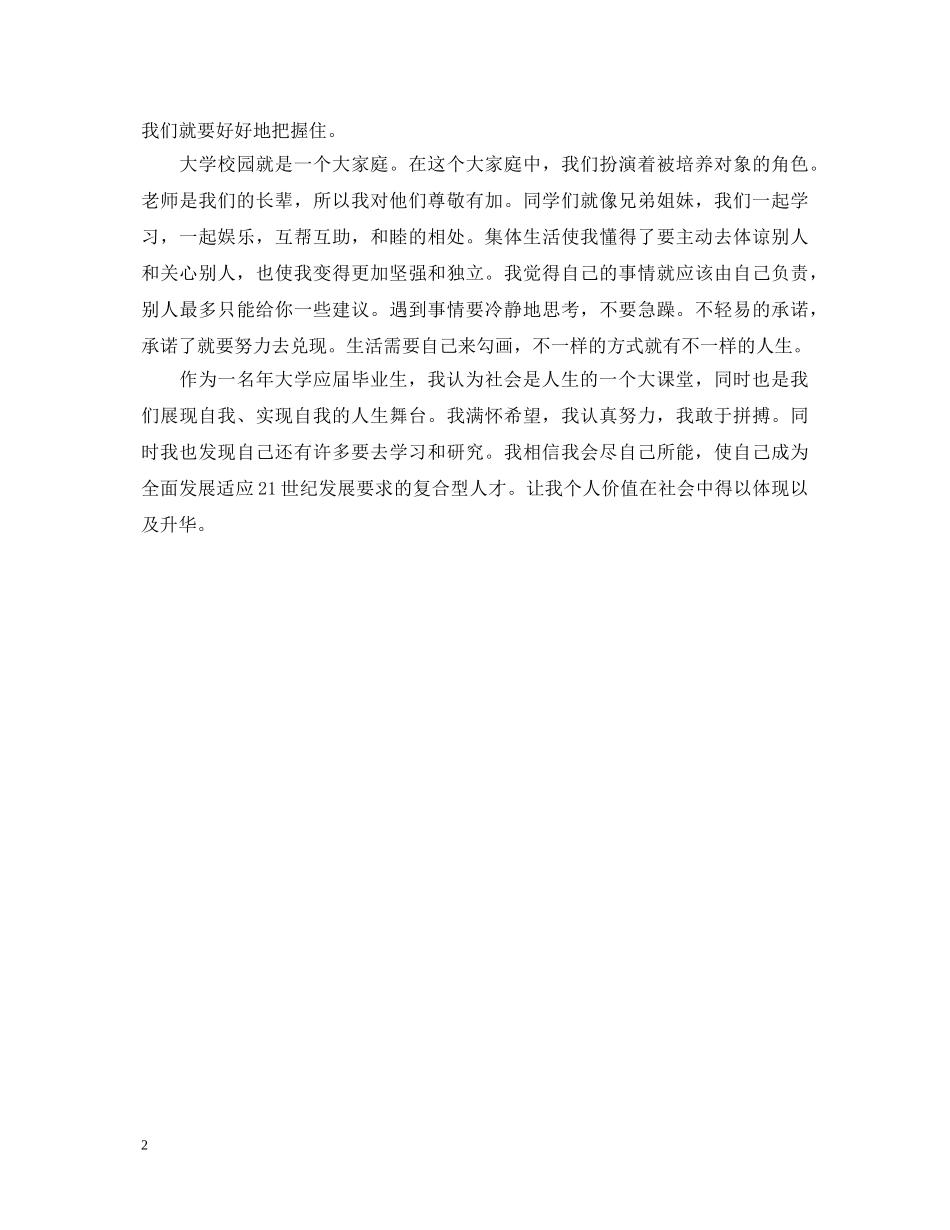 我们就要好好地把握住。

大学校园就是一个大家庭。在这个大家庭中，我们扮演着被培养对象的角色。老师是我们的长辈，所以我对他们尊敬有加。同学们就像兄弟姐妹，我们一起学习，一起娱乐，互帮互助，和睦的相处。集体生活使我懂得了要主动去体谅别人和关心别人，也使我变得更加坚强和独立。我觉得自己的事情就应该由自己负责，别人最多只能给你一些建议。遇到事情要冷静地思考，不要急躁。不轻易的承诺，承诺了就要努力去兑现。生活需要自己来勾画，不一样的方式就有不一样的人生。

作为一名年大学应届毕业生，我认为社会是人生的一个大课堂，同时也是我们展现自我、实现自我的人生舞台。我满怀希望，我认真努力，我敢于拼搏。同时我也发现自己还有许多要去学习和研究。我相信我会尽自己所能，使自己成为全面发展适应21世纪发展要求的复合型人才。让我个人价值在社会中得以体现以及升华。

2